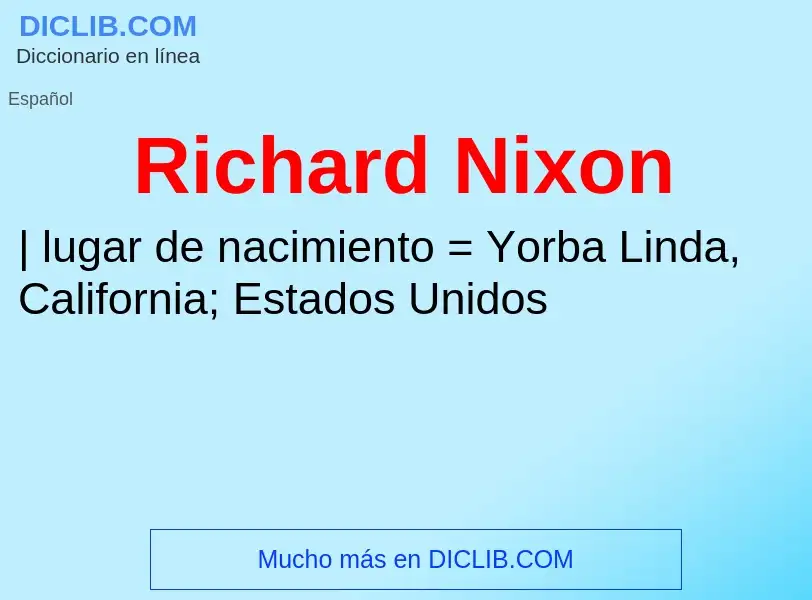 DICLIB.COM
Diccionario en línea

Español

Richard Nixon

| lugar de nacimiento = Yorba Linda, California; Estados Unidos

Mucho más en DICLIB.COM